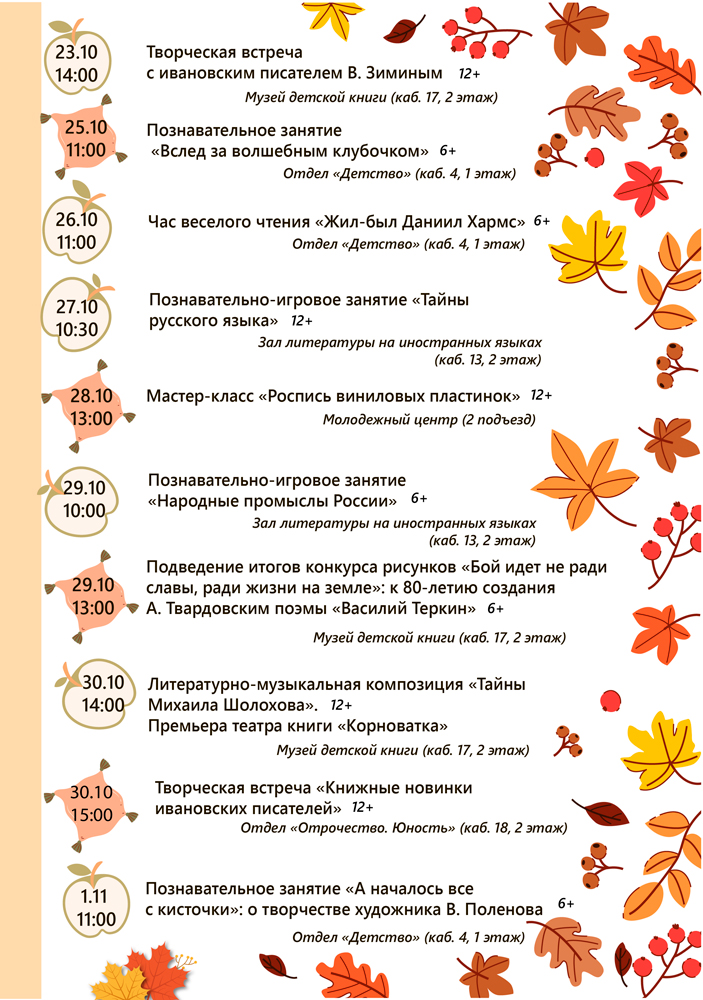 23.10
14:00

Творческая встреча с ивановским писателем В. Зиминым 12+
Музей детской книги (каб. 17, 2 этаж)

25.10
11:00

Познавательное занятие «Вслед за волшебным клубочком» 6+
Отдел «Детство» (каб. 4, 1 этаж)

26.10
11:00

Час веселого чтения «Жил-был Даниил Хармс» 6+
Отдел «Детство» (каб. 4, 1 этаж)

27.10
10:30

Познавательно-игровое занятие «Тайны русского языка» 12+
Зал литературы на иностранных языках (каб. 13, 2 этаж)

28.10
13:00

Мастер-класс «Роспись виниловых пластинок» 12+
Молодежный центр (2 подъезд)

29.10
10:00

Познавательно-игровое занятие «Народные промыслы России» 6+
Зал литературы на иностранных языках (каб. 13, 2 этаж)

29.10
13:00

Подведение итогов конкурса рисунков «Бой идет не ради славы, ради жизни на земле»: к 80-летию создания А. Твардовским поэмы «Василий Теркин» 6+
Музей детской книги (каб. 17, 2 этаж)

30.10
14:00

Литературно-музыкальная композиция «Тайны Михаила Шолохова». 12+
Премьера театра книги «Корноватка»
Музей детской книги (каб. 17, 2 этаж)

30.10
15:00

Творческая встреча «Книжные новинки ивановских писателей» 12+
Отдел «Отрочество. Юность» (каб. 18, 2 этаж)

1.11
11:00

Познавательное занятие «А началось все с кисточки»: о творчестве художника В. Поленова 6+
Отдел «Детство» (каб. 4, 1 этаж)